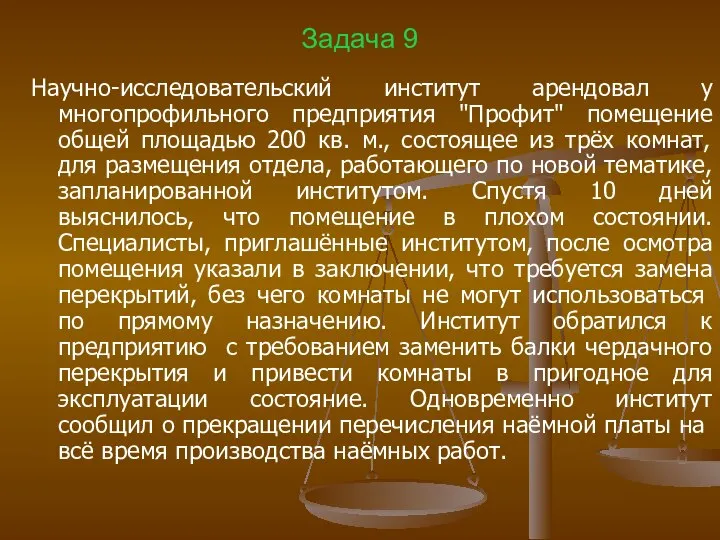 Задача 9

Научно-исследовательский институт арендовал у многопрофильного предприятия "Профит" помещение общей площадью 200 кв. м., состоящее из трёх комнат, для размещения отдела, работающего по новой тематике, запланированной институтом. Спустя 10 дней выяснилось, что помещение в плохом состоянии. Специалисты, приглашённые институтом, после осмотра помещения указали в заключении, что требуется замена перекрытий, без чего комнаты не могут использоваться по прямому назначению. Институт обратился к предприятию с требованием заменить балки чердачного перекрытия и привести комнаты в пригодное для эксплуатации состояние. Одновременно институт сообщил о прекращении перечисления наёмной платы на всё время производства наёмных работ.